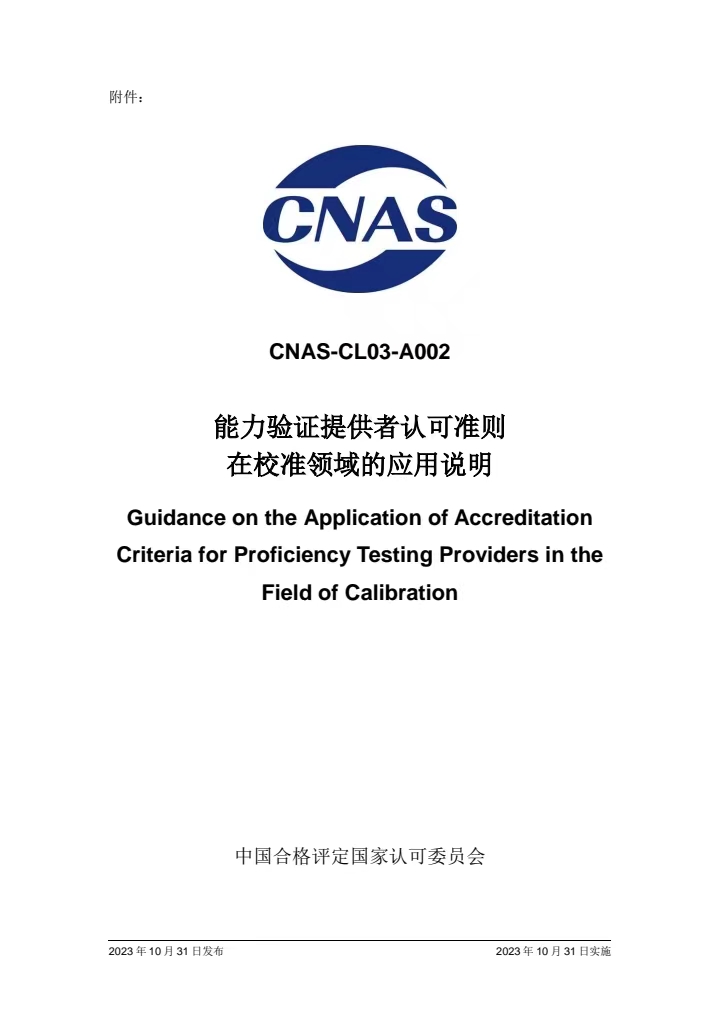 附件：

CNAS

CNAS-CL03-A002

能力验证提供者认可准则
在校准领域的应用说明

Guidance on the Application of Accreditation Criteria for Proficiency Testing Providers in the Field of Calibration

中国合格评定国家认可委员会

2023 年 10 月 31 日发布

2023 年 10 月 31 日实施